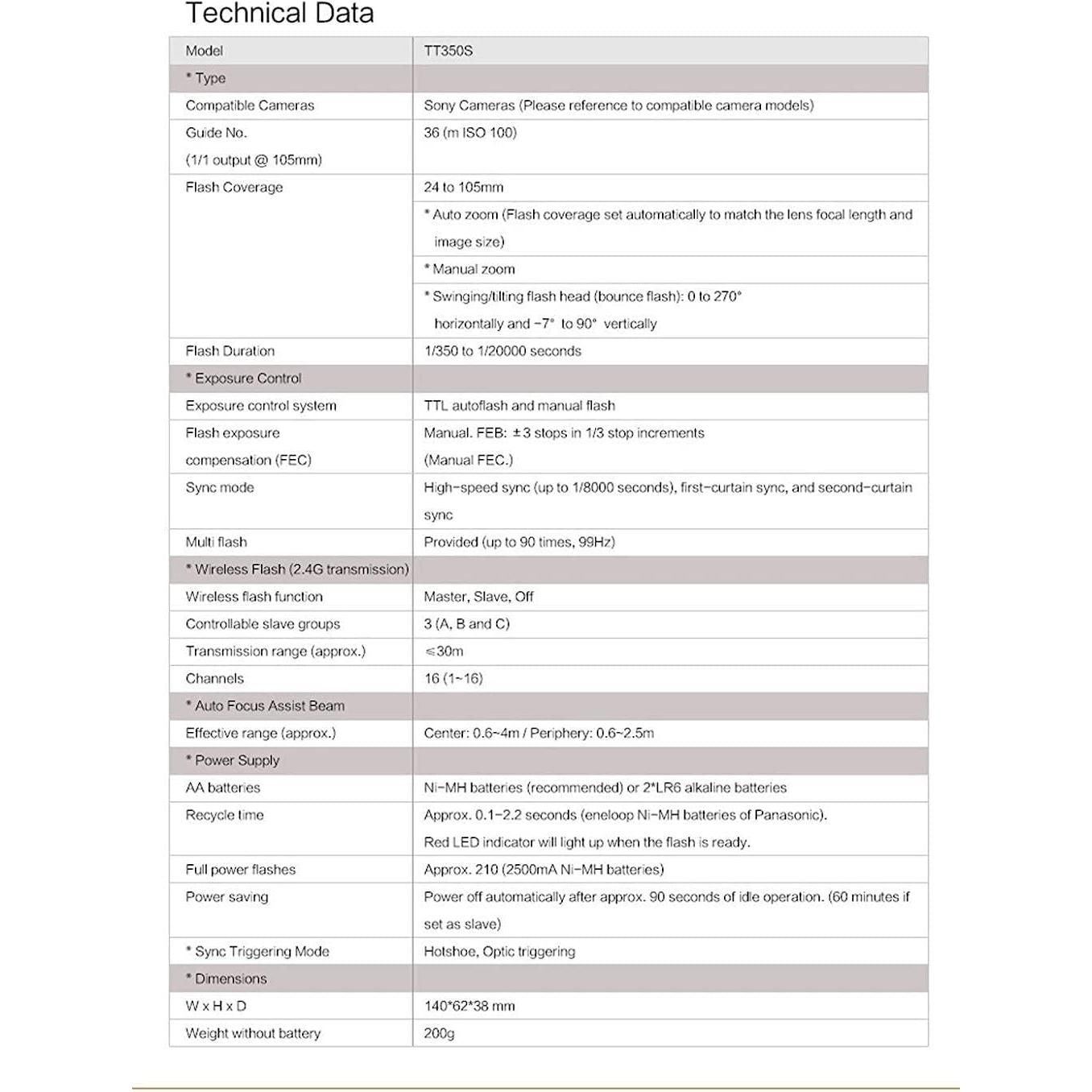 Technical Data

| Model | TT350S |
|---|---|
| * Type | |
| Compatible Cameras | Sony Cameras (Please reference to compatible camera models) |
| Guide No. (1/1 output @ 105mm) | 36 (m ISO 100) |
| Flash Coverage | 24 to 105mm |
| | * Auto zoom (Flash coverage set automatically to match the lens focal length and image size) |
| | * Manual zoom |
| | * Swinging/tilting flash head (bounce flash): 0 to 270° horizontally and -7° to 90° vertically |
| Flash Duration | 1/350 to 1/20000 seconds |
| * Exposure Control | |
| Exposure control system | TTL autoflash and manual flash |
| Flash exposure compensation (FEC) | Manual. FEB: ±3 stops in 1/3 stop increments (Manual FEC.) |
| Sync mode | High-speed sync (up to 1/8000 seconds), first-curtain sync, and second-curtain sync |
| Multi flash | Provided (up to 90 times, 99Hz) |
| * Wireless Flash (2.4G transmission) | |
| Wireless flash function | Master, Slave, Off |
| Controllable slave groups | 3 (A, B and C) |
| Transmission range (approx.) | ≤30m |
| Channels | 16 (1~16) |
| * Auto Focus Assist Beam | |
| Effective range (approx.) | Center: 0.6~4m / Periphery: 0.6~2.5m |
| * Power Supply | |
| AA batteries | Ni-MH batteries (recommended) or 2*LR6 alkaline batteries |
| Recycle time | Approx. 0.1-2.2 seconds (eneloop Ni-MH batteries of Panasonic). Red LED indicator will light up when the flash is ready. |
| Full power flashes | Approx. 210 (2500mA Ni-MH batteries) |
| Power saving | Power off automatically after approx. 90 seconds of idle operation. (60 minutes if set as slave) |
| * Sync Triggering Mode | Hotshoe, Optic triggering |
| * Dimensions | |
| W x H x D | 140*62*38 mm |
| Weight without battery | 200g |